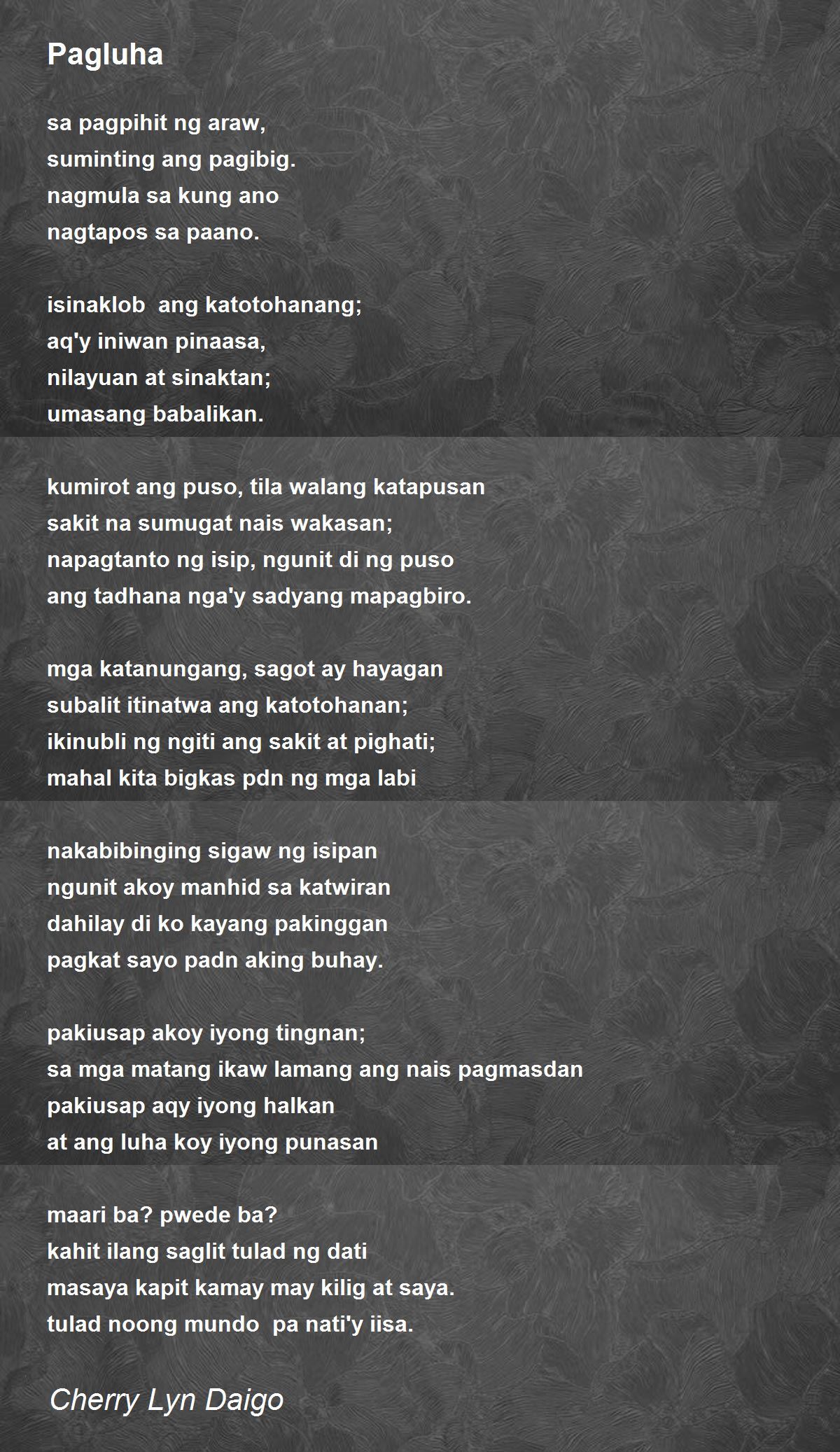 Pagluha

sa pagpihit ng araw,
suminting ang pagibig.
nagmula sa kung ano
nagtapos sa paano.

isinaklob ang katotohanang;
aq'y iniwan pinaasa,
nilayuan at sinaktan;
umasang babalikan.

kumirot ang puso, tila walang katapusan
sakit na sumugat nais wakasan;
napagtanto ng isip, ngunit di ng puso
ang tadhana nga'y sadyang mapagbiro.

mga katanungang, sagot ay hayagan
subalit itinatwa ang katotohanan;
ikinubli ng ngiti ang sakit at pighati;
mahal kita bigkas pdn ng mga labi

nakabibinging sigaw ng isipan
ngunit akoy manhid sa katwiran
dahilay di ko kayang pakinggan
pagkat sayo padn aking buhay.

pakiusap akoy iyong tingnan;
sa mga matang ikaw lamang ang nais pagmasdan
pakiusap aqy iyong halkan
at ang luha koy iyong punasan

maari ba? pwede ba?
kahit ilang saglit tulad ng dati
masaya kapit kamay may kilig at saya.
tulad noong mundo pa nati'y iisa.

Cherry Lyn Daigo